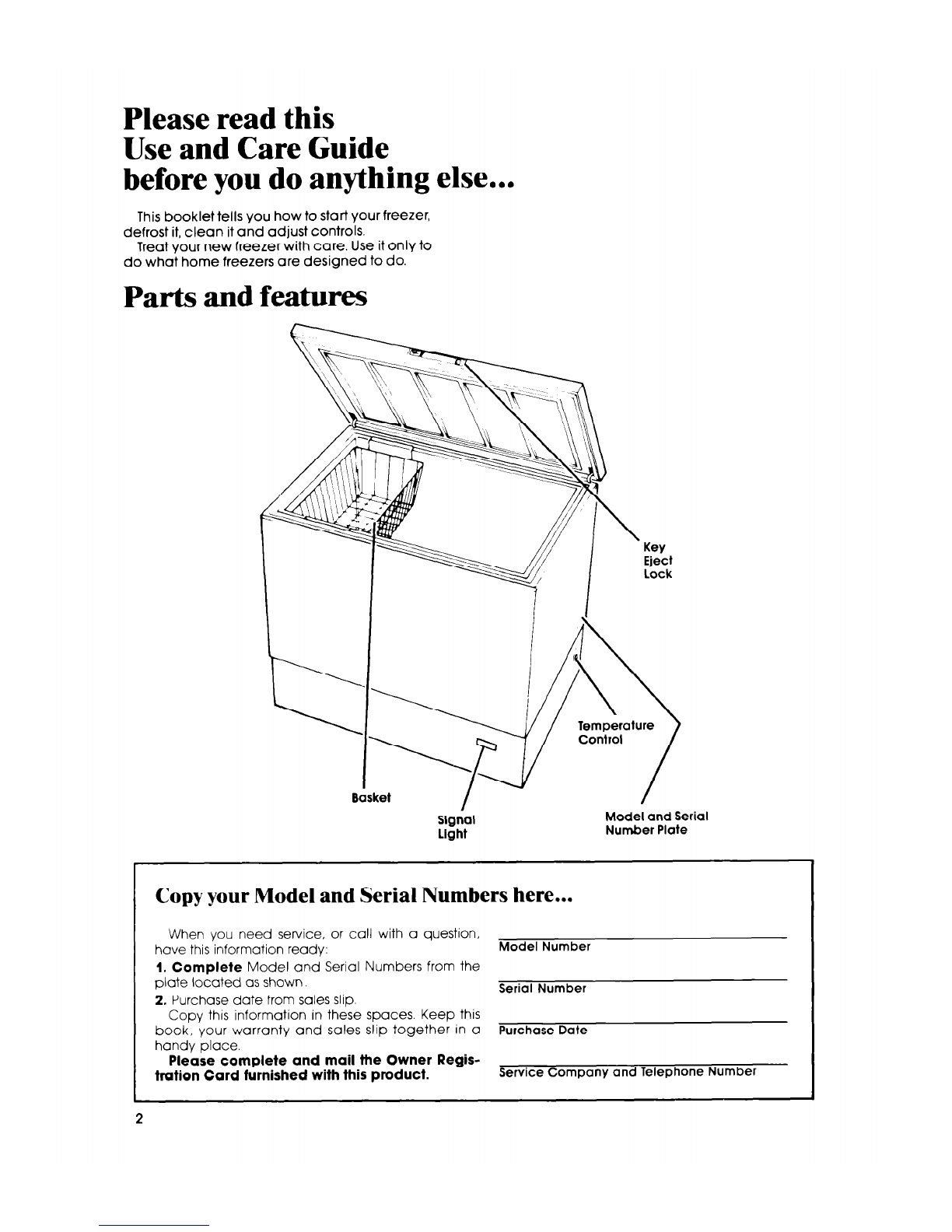 Please read this
Use and Care Guide
before you do anything else...

This booklet tells you how to start your freezer, defrost it, clean it and adjust controls.

Treat your new freezer with care. Use it only to do what home freezers are designed to do.

Parts and features

Key
Eject
Lock

Temperature
Control

Basket

Signal
Light

Model and Serial
Number Plate

Copy your Model and Serial Numbers here...

When you need service, or call with a question, have this information ready:

1. Complete Model and Serial Numbers from the plate located as shown.

2. Purchase date from sales slip.

Copy this information in these spaces. Keep this book, your warranty and sales slip together in a handy place.

Please complete and mail the Owner Registration Card furnished with this product.

Model Number

Serial Number

Purchase Date

Service Company and Telephone Number

2